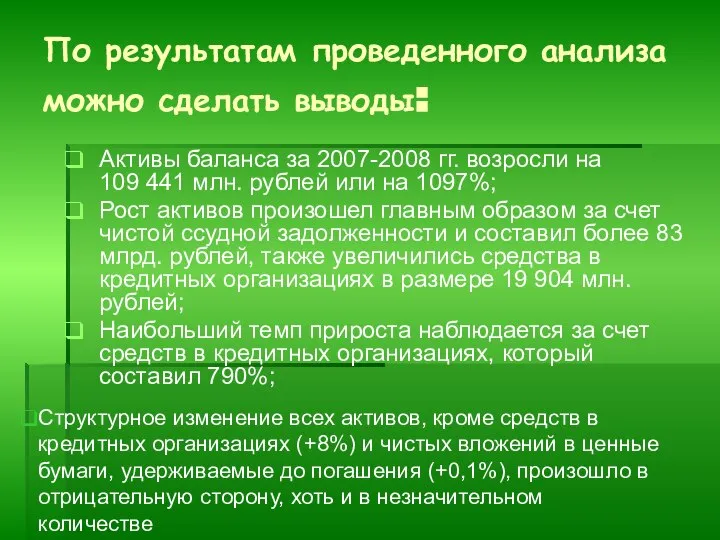 По результатам проведенного анализа можно сделать выводы:

Активы баланса за 2007-2008 гг. возросли на 109 441 млн. рублей или на 1097%;

Рост активов произошел главным образом за счет чистой ссудной задолженности и составил более 83 млрд. рублей, также увеличились средства в кредитных организациях в размере 19 904 млн. рублей;

Наибольший темп прироста наблюдается за счет средств в кредитных организациях, который составил 790%;

Структурное изменение всех активов, кроме средств в кредитных организациях (+8%) и чистых вложений в ценные бумаги, удерживаемые до погашения (+0,1%), произошло в отрицательную сторону, хоть и в незначительном количестве